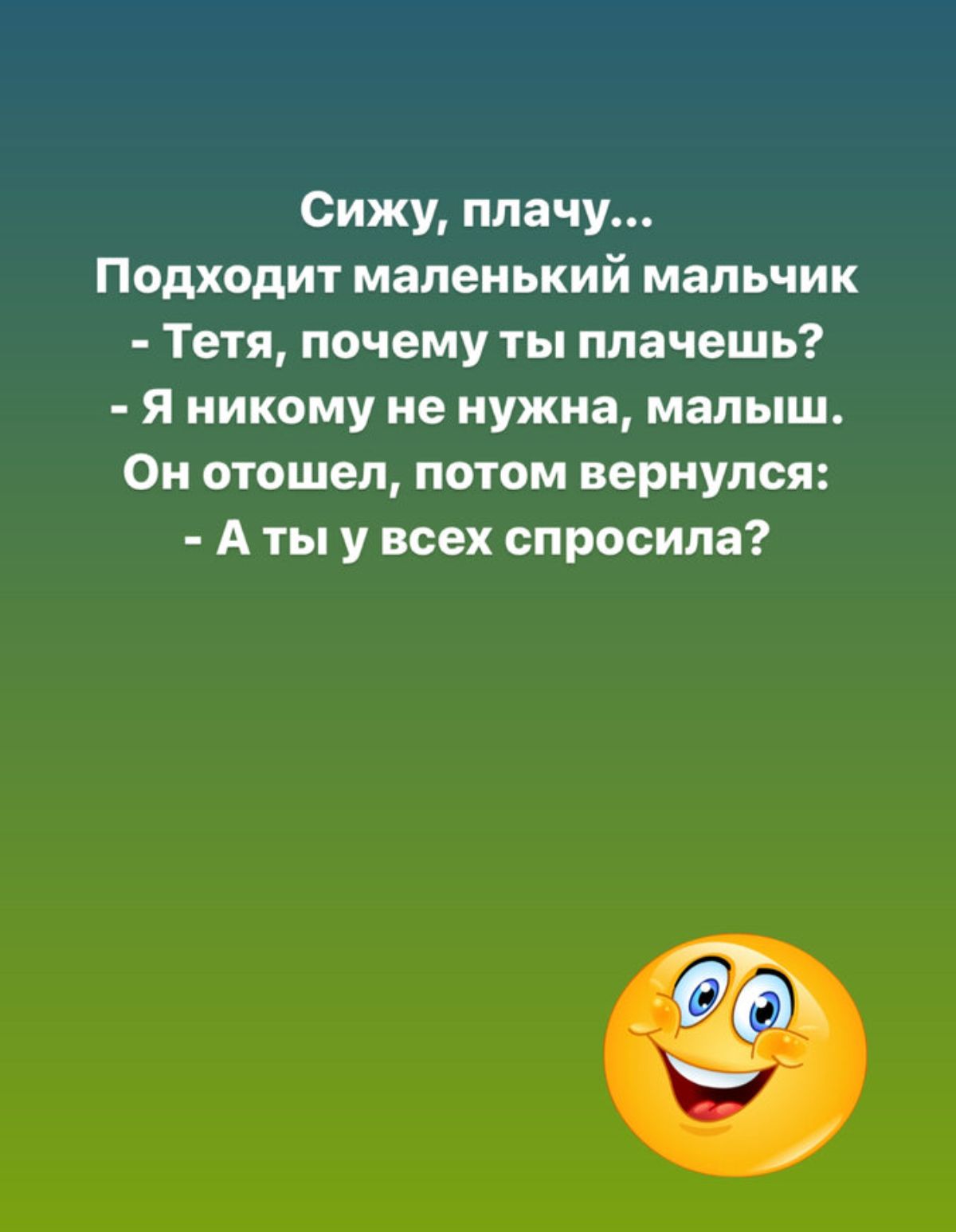 Сижу, плачу...
Подходит маленький мальчик
- Тетя, почему ты плачешь?
- Я никому не нужна, малыш.
Он отошел, потом вернулся:
- А ты у всех спросила?